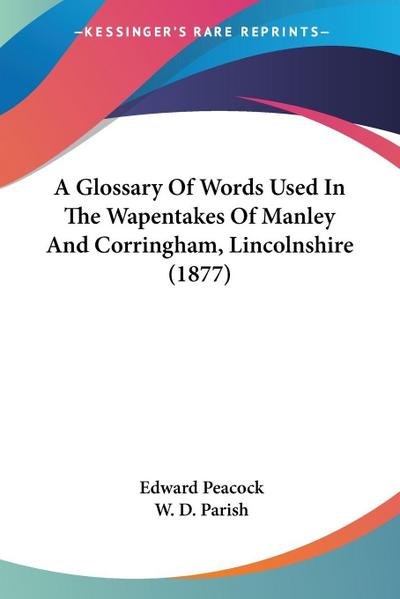 —KESSINGER'S RARE REPRINTS—

A Glossary Of Words Used In The Wapentakes Of Manley And Corringham, Lincolnshire (1877)

Edward Peacock
W. D. Parish